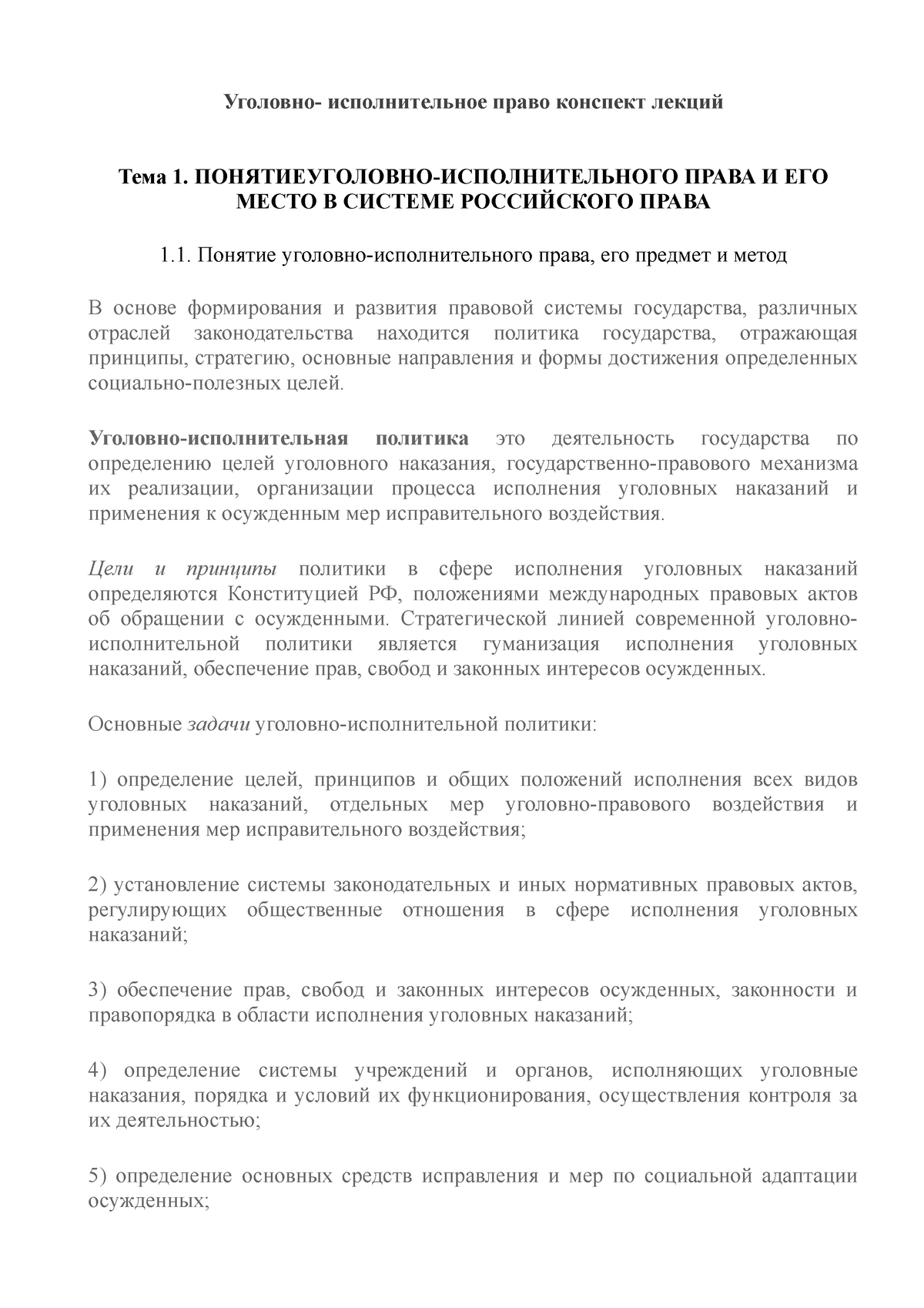 Уголовно- исполнительное право конспект лекций

Тема 1. ПОНЯТИЕУГОЛОВНО-ИСПОЛНИТЕЛЬНОГО ПРАВА И ЕГО МЕСТО В СИСТЕМЕ РОССИЙСКОГО ПРАВА

1.1. Понятие уголовно-исполнительного права, его предмет и метод

В основе формирования и развития правовой системы государства, различных отраслей законодательства находится политика государства, отражающая принципы, стратегию, основные направления и формы достижения определенных социально-полезных целей.

Уголовно-исполнительная политика это деятельность государства по определению целей уголовного наказания, государственно-правового механизма их реализации, организации процесса исполнения уголовных наказаний и применения к осужденным мер исправительного воздействия.

Цели и принципы политики в сфере исполнения уголовных наказаний определяются Конституцией РФ, положениями международных правовых актов об обращении с осужденными. Стратегической линией современной уголовно-исполнительной политики является гуманизация исполнения уголовных наказаний, обеспечение прав, свобод и законных интересов осужденных.

Основные задачи уголовно-исполнительной политики:

1) определение целей, принципов и общих положений исполнения всех видов уголовных наказаний, отдельных мер уголовно-правового воздействия и применения мер исправительного воздействия;

2) установление системы законодательных и иных нормативных правовых актов, регулирующих общественные отношения в сфере исполнения уголовных наказаний;

3) обеспечение прав, свобод и законных интересов осужденных, законности и правопорядка в области исполнения уголовных наказаний;

4) определение системы учреждений и органов, исполняющих уголовные наказания, порядка и условий их функционирования, осуществления контроля за их деятельностью;

5) определение основных средств исправления и мер по социальной адаптации осужденных;